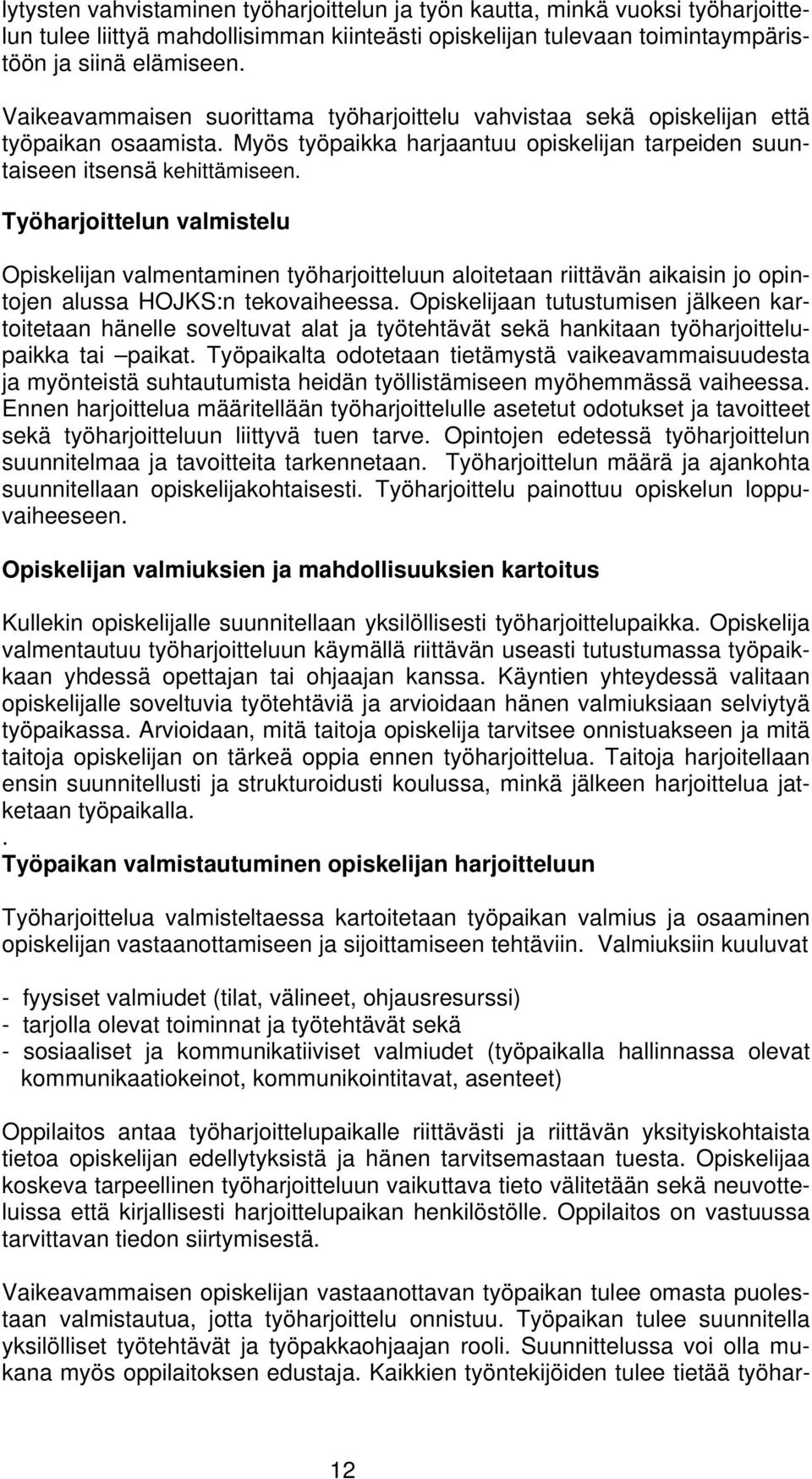 lytysten vahvistaminen työharjoittelun ja työn kautta, minkä vuoksi työharjoittelun tulee liittyä mahdollisimman kiinteästi opiskelijan tulevaan toimintaympäristöön ja siinä elämiseen.

Vaikeavammaisen suorittama työharjoittelu vahvistaa sekä opiskelijan että työpaikan osaamista. Myös työpaikka harjaantuu opiskelijan tarpeiden suuntaiseen itsensä kehittämiseen.

Työharjoittelun valmistelu

Opiskelijan valmentaminen työharjoitteluun aloitetaan riittävän aikaisin jo opintojen alussa HOJKS:n tekovaiheessa. Opiskelijaan tutustumisen jälkeen kartoitetaan hänelle soveltuvat alat ja työtehtävät sekä hankitaan työharjoittelupaikka tai –paikat. Työpaikalta odotetaan tietämystä vaikeavammaisuudesta ja myönteistä suhtautumista heidän työllistämiseen myöhemmässä vaiheessa. Ennen harjoittelua määritellään työharjoittelulle asetetut odotukset ja tavoitteet sekä työharjoitteluun liittyvä tuen tarve. Opintojen edetessä työharjoittelun suunnitelmaa ja tavoitteita tarkennetaan. Työharjoittelun määrä ja ajankohta suunnitellaan opiskelijakohtaisesti. Työharjoittelu painottuu opiskelun loppuvaiheeseen.

Opiskelijan valmiuksien ja mahdollisuuksien kartoitus

Kullekin opiskelijalle suunnitellaan yksilöllisesti työharjoittelupaikka. Opiskelija valmentautuu työharjoitteluun käymällä riittävän useasti tutustumassa työpaikkaan yhdessä opettajan tai ohjaajan kanssa. Käyntien yhteydessä valitaan opiskelijalle soveltuvia työtehtäviä ja arvioidaan hänen valmiuksiaan selviytyä työpaikassa. Arvioidaan, mitä taitoja opiskelija tarvitsee onnistuakseen ja mitä taitoja opiskelijan on tärkeä oppia ennen työharjoittelua. Taitoja harjoitellaan ensin suunnitellusti ja strukturoidusti koulussa, minkä jälkeen harjoittelua jatketaan työpaikalla.
.
Työpaikan valmistautuminen opiskelijan harjoitteluun

Työharjoittelua valmisteltaessa kartoitetaan työpaikan valmius ja osaaminen opiskelijan vastaanottamiseen ja sijoittamiseen tehtäviin. Valmiuksiin kuuluvat

- fyysiset valmiudet (tilat, välineet, ohjausresurssi)
- tarjolla olevat toiminnat ja työtehtävät sekä
- sosiaaliset ja kommunikatiiviset valmiudet (työpaikalla hallinnassa olevat kommunikaatiokeinot, kommunikointitavat, asenteet)

Oppilaitos antaa työharjoittelupaikalle riittävästi ja riittävän yksityiskohtaista tietoa opiskelijan edellytyksistä ja hänen tarvitsemastaan tuesta. Opiskelijaa koskeva tarpeellinen työharjoitteluun vaikuttava tieto välitetään sekä neuvotteluissa että kirjallisesti harjoittelupaikan henkilöstölle. Oppilaitos on vastuussa tarvittavan tiedon siirtymisestä.

Vaikeavammaisen opiskelijan vastaanottavan työpaikan tulee omasta puolestaan valmistautua, jotta työharjoittelu onnistuu. Työpaikan tulee suunnitella yksilölliset työtehtävät ja työpakkaohjaajan rooli. Suunnittelussa voi olla mukana myös oppilaitoksen edustaja. Kaikkien työntekijöiden tulee tietää työhar-

12